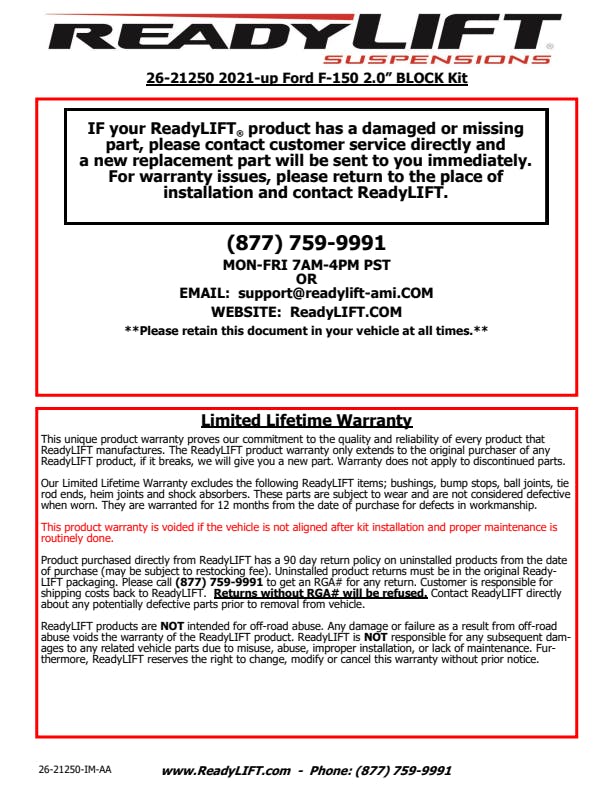 READYLIFT®
SUSPENSIONS

26-21250 2021-up Ford F-150 2.0" BLOCK Kit

IF your ReadyLIFT® product has a damaged or missing part, please contact customer service directly and a new replacement part will be sent to you immediately. For warranty issues, please return to the place of installation and contact ReadyLIFT.

(877) 759-9991
MON-FRI 7AM-4PM PST
OR
EMAIL: support@readylift-ami.COM
WEBSITE: ReadyLIFT.COM
**Please retain this document in your vehicle at all times.**

Limited Lifetime Warranty

This unique product warranty proves our commitment to the quality and reliability of every product that ReadyLIFT manufactures. The ReadyLIFT product warranty only extends to the original purchaser of any ReadyLIFT product, if it breaks, we will give you a new part. Warranty does not apply to discontinued parts.

Our Limited Lifetime Warranty excludes the following ReadyLIFT items; bushings, bump stops, ball joints, tie rod ends, heim joints and shock absorbers. These parts are subject to wear and are not considered defective when worn. They are warranted for 12 months from the date of purchase for defects in workmanship.

This product warranty is voided if the vehicle is not aligned after kit installation and proper maintenance is routinely done.

Product purchased directly from ReadyLIFT has a 90 day return policy on uninstalled products from the date of purchase (may be subject to restocking fee). Uninstalled product returns must be in the original ReadyLIFT packaging. Please call (877) 759-9991 to get an RGA# for any return. Customer is responsible for shipping costs back to ReadyLIFT. Returns without RGA# will be refused. Contact ReadyLIFT directly about any potentially defective parts prior to removal from vehicle.

ReadyLIFT products are NOT intended for off-road abuse. Any damage or failure as a result from off-road abuse voids the warranty of the ReadyLIFT product. ReadyLIFT is NOT responsible for any subsequent damages to any related vehicle parts due to misuse, abuse, improper installation, or lack of maintenance. Furthermore, ReadyLIFT reserves the right to change, modify or cancel this warranty without prior notice.

26-21250-IM-AA www.ReadyLIFT.com - Phone: (877) 759-9991